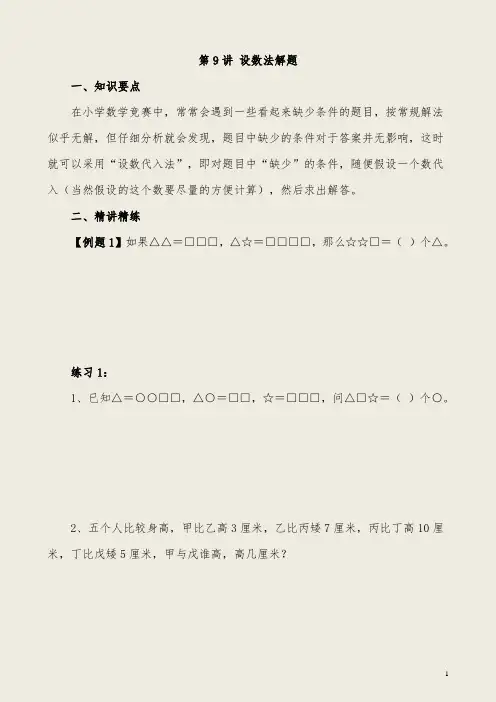 第9讲 设数法解题

一、知识要点

在小学数学竞赛中，常常会遇到一些看起来缺少条件的题目，按常规解法似乎无解，但仔细分析就会发现，题目中缺少的条件对于答案并无影响，这时就可以采用“设数代入法”，即对题目中“缺少”的条件，随便假设一个数代入（当然假设的这个数要尽量的方便计算），然后求出解答。

二、精讲精练

【例题1】如果△△=□□□，△☆=□□□□，那么☆☆□=（ ）个△。

练习1：

1、已知△=○○□□，△○=□□，☆=□□□，问△□☆=（ ）个○。

2、五个人比较身高，甲比乙高3厘米，乙比丙矮7厘米，丙比丁高10厘米，丁比戊矮5厘米，甲与戊谁高，高几厘米？

1